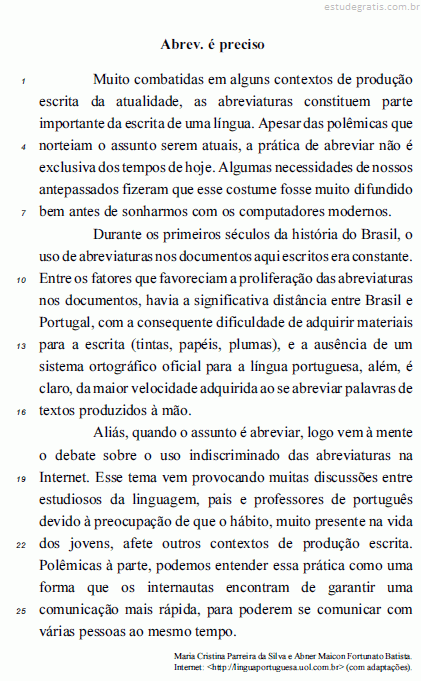 estudegratis.com.br

Abrev. é preciso

1 Muito combatidas em alguns contextos de produção escrita da atualidade, as abreviaturas constituem parte importante da escrita de uma língua. Apesar das polêmicas que 4 norteiam o assunto serem atuais, a prática de abreviar não é exclusiva dos tempos de hoje. Algumas necessidades de nossos antepassados fizeram que esse costume fosse muito difundido 7 bem antes de sonharmos com os computadores modernos.

Durante os primeiros séculos da história do Brasil, o uso de abreviaturas nos documentos aqui escritos era constante. 10 Entre os fatores que favoreciam a proliferação das abreviaturas nos documentos, havia a significativa distância entre Brasil e Portugal, com a consequente dificuldade de adquirir materiais 13 para a escrita (tintas, papéis, plumas), e a ausência de um sistema ortográfico oficial para a língua portuguesa, além, é claro, da maior velocidade adquirida ao se abreviar palavras de 16 textos produzidos à mão.

Aliás, quando o assunto é abreviar, logo vem à mente o debate sobre o uso indiscriminado das abreviaturas na 19 Internet. Esse tema vem provocando muitas discussões entre estudiosos da linguagem, pais e professores de português devido à preocupação de que o hábito, muito presente na vida 22 dos jovens, afete outros contextos de produção escrita. Polêmicas à parte, podemos entender essa prática como uma forma que os internautas encontram de garantir uma 25 comunicação mais rápida, para poderem se comunicar com várias pessoas ao mesmo tempo.

Maria Cristina Parreira da Silva e Abner Maicon Fortunato Batista. Internet: <http://linguaportuguesa.uol.com.br> (com adaptações).